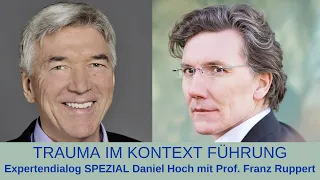 TRAUMA IM KONTEXT FÜHRUNG
Expertendialog SPEZIAL Daniel Hoch mit Prof. Franz Ruppert